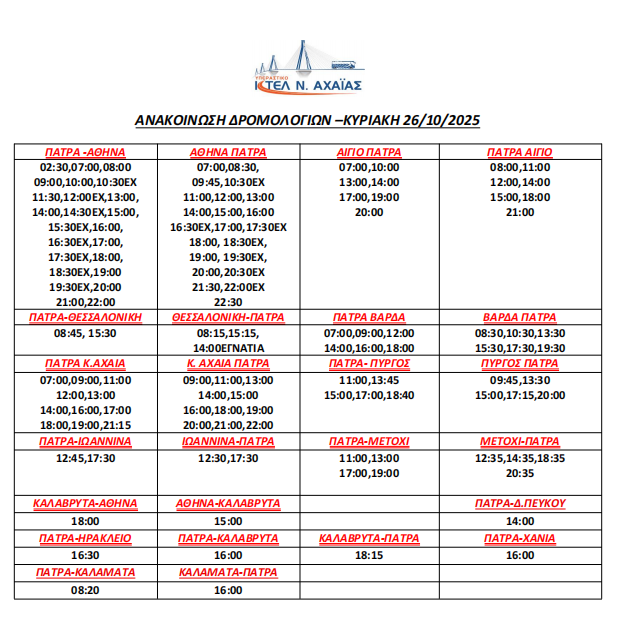 ΥΠΕΡΑΣΤΙΚΟ
ΚΤΕΛ Ν. ΑΧΑΪΑΣ

ΑΝΑΚΟΙΝΩΣΗ ΔΡΟΜΟΛΟΓΙΩΝ –ΚΥΡΙΑΚΗ 26/10/2025

| ΠΑΤΡΑ -ΑΘΗΝΑ | ΑΘΗΝΑ ΠΑΤΡΑ | ΑΙΓΙΟ ΠΑΤΡΑ | ΠΑΤΡΑ ΑΙΓΙΟ |
|---|---|---|---|
| 02:30,07:00,08:00 09:00,10:00,10:30ΕΧ 11:30,12:00ΕΧ,13:00, 14:00,14:30ΕΧ,15:00, 15:30ΕΧ,16:00, 16:30ΕΧ,17:00, 17:30ΕΧ,18:00, 18:30ΕΧ,19:00 19:30ΕΧ,20:00 21:00,22:00 | 07:00,08:30, 09:45,10:30ΕΧ 11:00,12:00,13:00 14:00,15:00,16:00 16:30ΕΧ,17:00,17:30ΕΧ 18:00, 18:30ΕΧ, 19:00, 19:30ΕΧ, 20:00,20:30ΕΧ 21:30,22:00ΕΧ 22:30 | 07:00,10:00 13:00,14:00 17:00,19:00 20:00 | 08:00,11:00 12:00,14:00 15:00,18:00 21:00 |
| ΠΑΤΡΑ-ΘΕΣΣΑΛΟΝΙΚΗ | ΘΕΣΣΑΛΟΝΙΚΗ-ΠΑΤΡΑ | ΠΑΤΡΑ ΒΑΡΔΑ | ΒΑΡΔΑ ΠΑΤΡΑ |
| 08:45, 15:30 | 08:15,15:15, 14:00ΕΓΝΑΤΙΑ | 07:00,09:00,12:00 14:00,16:00,18:00 | 08:30,10:30,13:30 15:30,17:30,19:30 |
| ΠΑΤΡΑ Κ.ΑΧΑΙΑ | Κ. ΑΧΑΙΑ ΠΑΤΡΑ | ΠΑΤΡΑ- ΠΥΡΓΟΣ | ΠΥΡΓΟΣ ΠΑΤΡΑ |
| 07:00,09:00,11:00 12:00,13:00 14:00,16:00,17:00 18:00,19:00,21:15 | 09:00,11:00,13:00 14:00,15:00 16:00,18:00,19:00 20:00,21:00,22:00 | 11:00,13:45 15:00,17:00,18:40 | 09:45,13:30 15:00,17:15,20:00 |
| ΠΑΤΡΑ-ΙΩΑΝΝΙΝΑ | ΙΩΑΝΝΙΝΑ-ΠΑΤΡΑ | ΠΑΤΡΑ-ΜΕΤΟΧΙ | ΜΕΤΟΧΙ-ΠΑΤΡΑ |
| 12:45,17:30 | 12:30,17:30 | 11:00,13:00 17:00,19:00 | 12:35,14:35,18:35 20:35 |
| ΚΑΛΑΒΡΥΤΑ-ΑΘΗΝΑ | ΑΘΗΝΑ-ΚΑΛΑΒΡΥΤΑ | | ΠΑΤΡΑ-Δ.ΠΕΥΚΟΥ |
| 18:00 | 15:00 | | 14:00 |
| ΠΑΤΡΑ-ΗΡΑΚΛΕΙΟ | ΠΑΤΡΑ-ΚΑΛΑΒΡΥΤΑ | ΚΑΛΑΒΡΥΤΑ-ΠΑΤΡΑ | ΠΑΤΡΑ-ΧΑΝΙΑ |
| 16:30 | 16:00 | 18:15 | 16:00 |
| ΠΑΤΡΑ-ΚΑΛΑΜΑΤΑ | ΚΑΛΑΜΑΤΑ-ΠΑΤΡΑ | | |
| 08:20 | 16:00 | | |